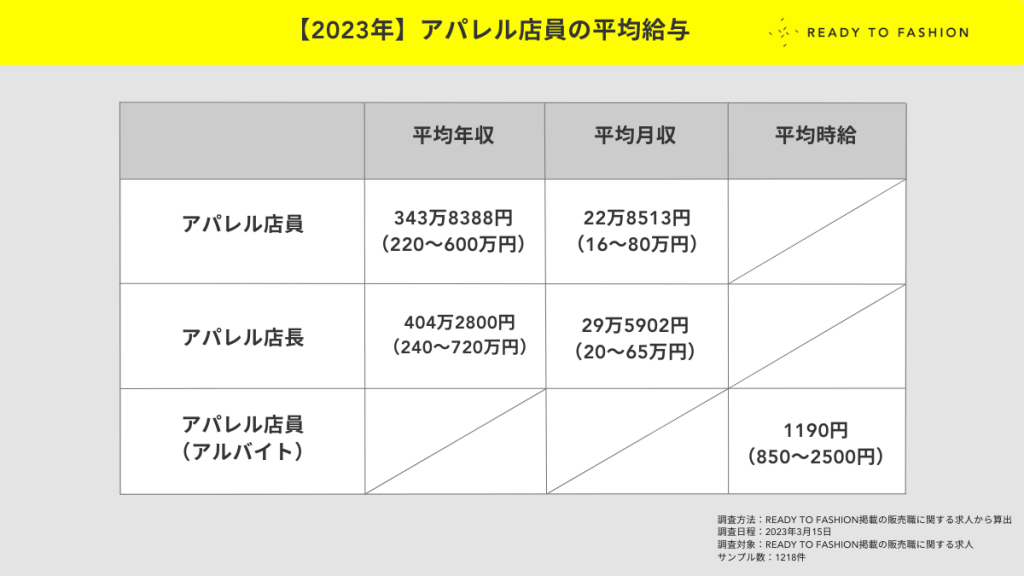 【2023年】アパレル店員の平均給与

READY TO FASHION

| | 平均年収 | 平均月収 | 平均時給 |
|---|---|---|---|
| アパレル店員 | 343万8388円（220〜600万円） | 22万8513円（16〜80万円） | |
| アパレル店長 | 404万2800円（240〜720万円） | 29万5902円（20〜65万円） | |
| アパレル店員（アルバイト） | | | 1190円（850〜2500円） |

調査方法：READY TO FASHION掲載の販売職に関する求人から算出
調査日程：2023年3月15日
調査対象：READY TO FASHION掲載の販売職に関する求人
サンプル数：1218件